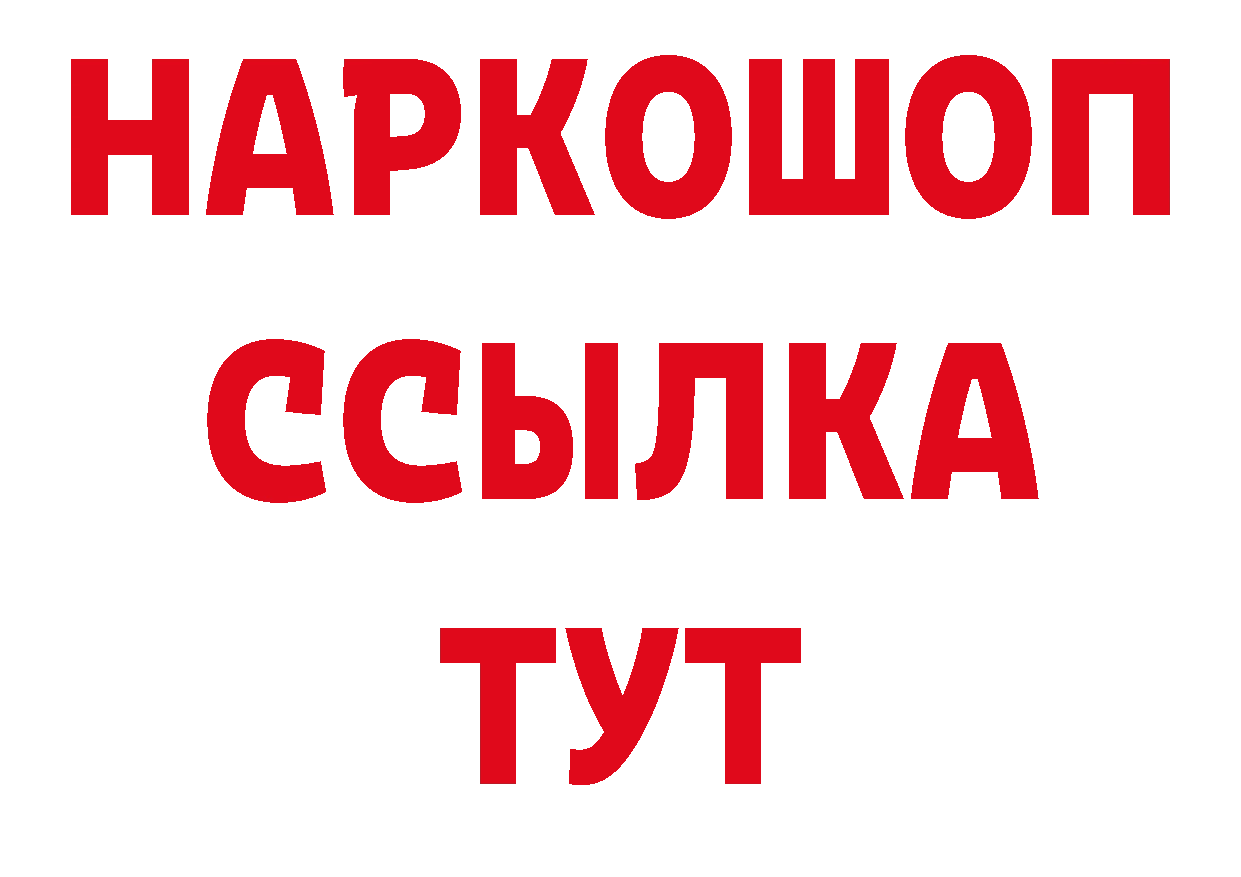 НАРКОШОП
ССЫЛКА
ТУТ